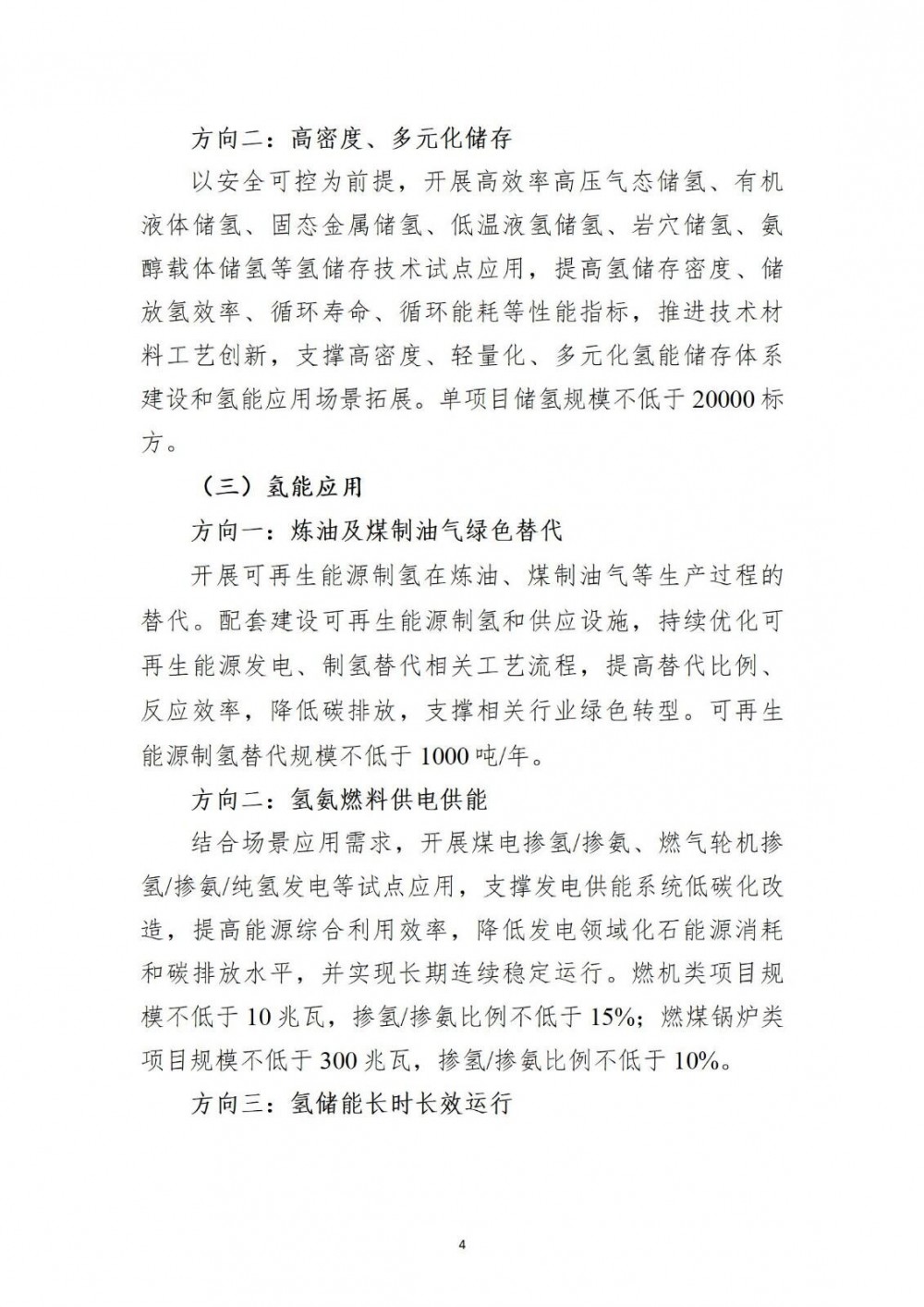 方向二：高密度、多元化储存

以安全可控为前提，开展高效率高压气态储氢、有机液体储氢、固态金属储氢、低温液氢储氢、岩穴储氢、氨醇载体储氢等氢储存技术试点应用，提高氢储存密度、储放氢效率、循环寿命、循环能耗等性能指标，推进技术材料工艺创新，支撑高密度、轻量化、多元化氢能储存体系建设和氢能应用场景拓展。单项目储氢规模不低于20000标方。

（三）氢能应用

方向一：炼油及煤制油气绿色替代

开展可再生能源制氢在炼油、煤制油气等生产过程的替代。配套建设可再生能源制氢和供应设施，持续优化可再生能源发电、制氢替代相关工艺流程，提高替代比例、反应效率，降低碳排放，支撑相关行业绿色转型。可再生能源制氢替代规模不低于1000吨/年。

方向二：氢氨燃料供电供能

结合场景应用需求，开展煤电掺氢/掺氨、燃气轮机掺氢/掺氨/纯氢发电等试点应用，支撑发电供能系统低碳化改造，提高能源综合利用效率，降低发电领域化石能源消耗和碳排放水平，并实现长期连续稳定运行。燃机类项目规模不低于10兆瓦，掺氢/掺氨比例不低于15%；燃煤锅炉类项目规模不低于300兆瓦，掺氢/掺氨比例不低于10%。

方向三：氢储能长时长效运行

4